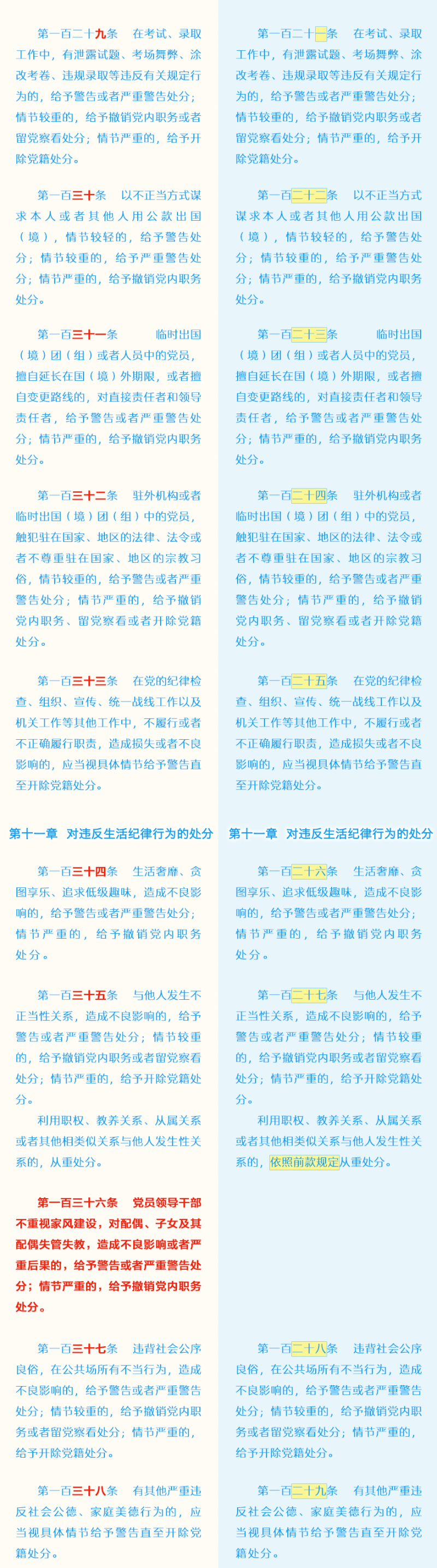 第一百二十九条　在考试、录取工作中，有泄露试题、考场舞弊、涂改考卷、违规录取等违反有关规定行为的，给予警告或者严重警告处分；情节较重的，给予撤销党内职务或者留党察看处分；情节严重的，给予开除党籍处分。

第一百三十条　以不正当方式谋求本人或者其他人用公款出国（境），情节较轻的，给予警告处分；情节较重的，给予严重警告处分；情节严重的，给予撤销党内职务处分。

第一百三十一条　临时出国（境）团（组）或者人员中的党员，擅自延长在国（境）外期限，或者擅自变更路线的，对直接责任者和领导责任者，给予警告或者严重警告处分；情节严重的，给予撤销党内职务处分。

第一百三十二条　驻外机构或者临时出国（境）团（组）中的党员，触犯驻在国家、地区的法律、法令或者不尊重驻在国家、地区的宗教习俗，情节较重的，给予警告或者严重警告处分；情节严重的，给予撤销党内职务、留党察看或者开除党籍处分。

第一百三十三条　在党的纪律检查、组织、宣传、统一战线工作以及机关工作等其他工作中，不履行或者不正确履行职责，造成损失或者不良影响的，应当视具体情节给予警告直至开除党籍处分。

第十一章　对违反生活纪律行为的处分

第一百三十四条　生活奢靡、贪图享乐、追求低级趣味，造成不良影响的，给予警告或者严重警告处分；情节严重的，给予撤销党内职务处分。

第一百三十五条　与他人发生不正当性关系，造成不良影响的，给予警告或者严重警告处分；情节较重的，给予撤销党内职务或者留党察看处分；情节严重的，给予开除党籍处分。

利用职权、教养关系、从属关系或者其他相类似关系与他人发生性关系的，从重处分。

第一百三十六条　党员领导干部不重视家风建设，对配偶、子女及其配偶失管失教，造成不良影响或者严重后果的，给予警告或者严重警告处分；情节严重的，给予撤销党内职务处分。

第一百三十七条　违背社会公序良俗，在公共场所有不当行为，造成不良影响的，给予警告或者严重警告处分；情节较重的，给予撤销党内职务或者留党察看处分；情节严重的，给予开除党籍处分。

第一百三十八条　有其他严重违反社会公德、家庭美德行为的，应当视具体情节给予警告直至开除党籍处分。

第一百二十一条　在考试、录取工作中，有泄露试题、考场舞弊、涂改考卷、违规录取等违反有关规定行为的，给予警告或者严重警告处分；情节较重的，给予撤销党内职务或者留党察看处分；情节严重的，给予开除党籍处分。

第一百二十二条　以不正当方式谋求本人或者其他人用公款出国（境），情节较轻的，给予警告处分；情节较重的，给予严重警告处分；情节严重的，给予撤销党内职务处分。

第一百二十三条　临时出国（境）团（组）或者人员中的党员，擅自延长在国（境）外期限，或者擅自变更路线的，对直接责任者和领导责任者，给予警告或者严重警告处分；情节严重的，给予撤销党内职务处分。

第一百二十四条　驻外机构或者临时出国（境）团（组）中的党员，触犯驻在国家、地区的法律、法令或者不尊重驻在国家、地区的宗教习俗，情节较重的，给予警告或者严重警告处分；情节严重的，给予撤销党内职务、留党察看或者开除党籍处分。

第一百二十五条　在党的纪律检查、组织、宣传、统一战线工作以及机关工作等其他工作中，不履行或者不正确履行职责，造成损失或者不良影响的，应当视具体情节给予警告直至开除党籍处分。

第十一章　对违反生活纪律行为的处分

第一百二十六条　生活奢靡、贪图享乐、追求低级趣味，造成不良影响的，给予警告或者严重警告处分；情节严重的，给予撤销党内职务处分。

第一百二十七条　与他人发生不正当性关系，造成不良影响的，给予警告或者严重警告处分；情节较重的，给予撤销党内职务或者留党察看处分；情节严重的，给予开除党籍处分。

利用职权、教养关系、从属关系或者其他相类似关系与他人发生性关系的，依照前款规定从重处分。

第一百二十八条　违背社会公序良俗，在公共场所有不当行为，造成不良影响的，给予警告或者严重警告处分；情节较重的，给予撤销党内职务或者留党察看处分；情节严重的，给予开除党籍处分。

第一百二十九条　有其他严重违反社会公德、家庭美德行为的，应当视具体情节给予警告直至开除党籍处分。